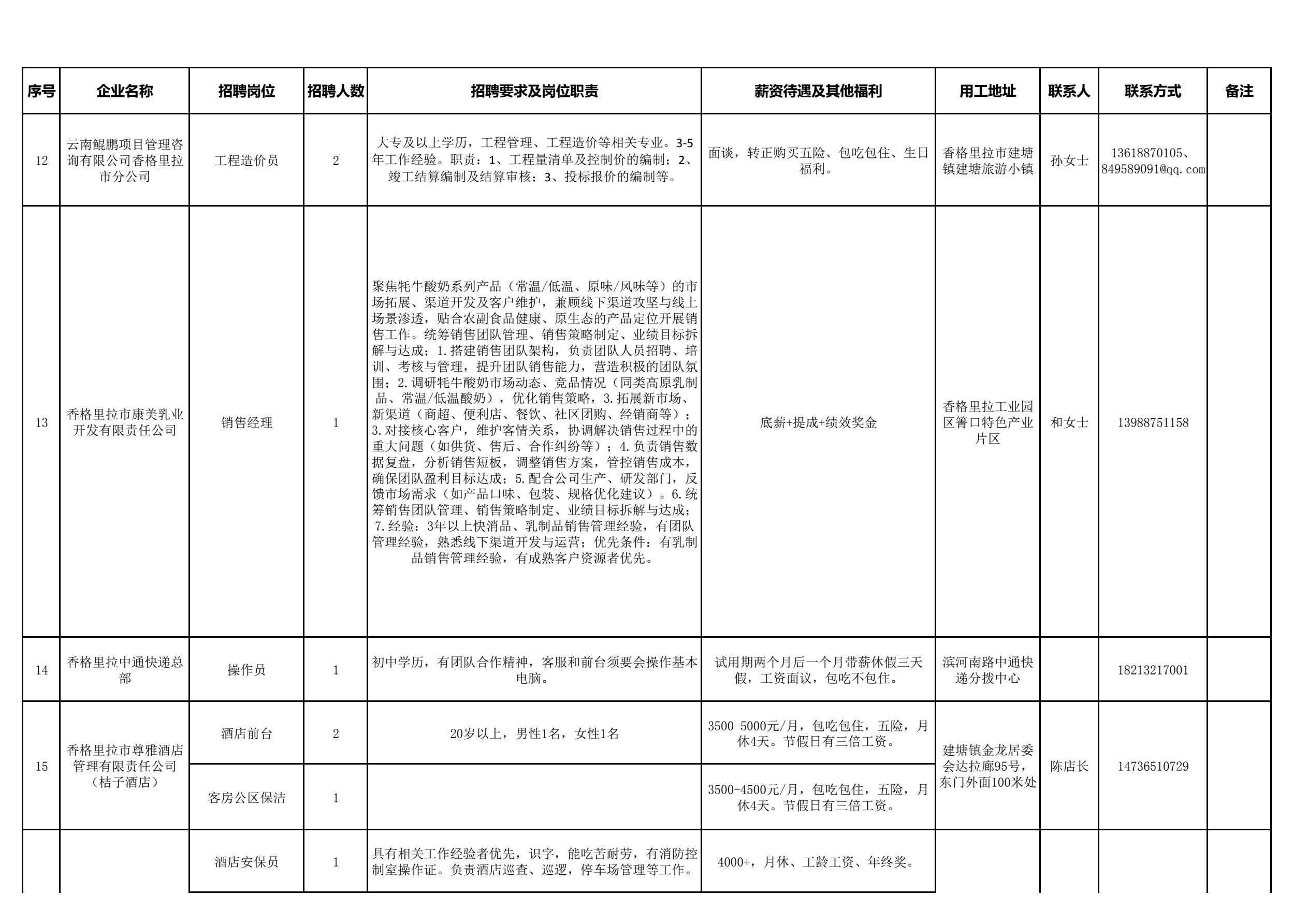 | 序号 | 企业名称 | 招聘岗位 | 招聘人数 | 招聘要求及岗位职责 | 薪资待遇及其他福利 | 用工地址 | 联系人 | 联系方式 | 备注 |
|---|---|---|---|---|---|---|---|---|---|
| 12 | 云南鲲鹏项目管理咨询有限公司香格里拉市分公司 | 工程造价员 | 2 | 大专及以上学历，工程管理、工程造价等相关专业。3-5年工作经验。职责：1、工程量清单及控制价的编制；2、竣工结算编制及结算审核；3、投标报价的编制等。 | 面谈，转正购买五险、包吃包住、生日福利。 | 香格里拉市建塘镇建塘旅游小镇 | 孙女士 | 13618870105、849589091@qq.com | |
| 13 | 香格里拉市康美乳业开发有限责任公司 | 销售经理 | 1 | 聚焦牦牛酸奶系列产品（常温/低温、原味/风味等）的市场拓展、渠道开发及客户维护，兼顾线下渠道攻坚与线上场景渗透，贴合农副食品健康、原生态的产品定位开展销售工作。统筹销售团队管理、销售策略制定、业绩目标拆解与达成；1.搭建销售团队架构，负责团队人员招聘、培训、考核与管理，提升团队销售能力，营造积极的团队氛围；2.调研牦牛酸奶市场动态、竞品情况（同类高原乳制品、常温/低温酸奶），优化销售策略，3.拓展新市场、新渠道（商超、便利店、餐饮、社区团购、经销商等）；3.对接核心客户，维护客情关系，协调解决销售过程中的重大问题（如供货、售后、合作纠纷等）；4.负责销售数据复盘，分析销售短板，调整销售方案，管控销售成本，确保团队盈利目标达成；5.配合公司生产、研发部门，反馈市场需求（如产品口味、包装、规格优化建议）。6.统筹销售团队管理、销售策略制定、业绩目标拆解与达成；7.经验：3年以上快消品、乳制品销售管理经验，有团队管理经验，熟悉线下渠道开发与运营；优先条件：有乳制品销售管理经验，有成熟客户资源者优先。 | 底薪+提成+绩效奖金 | 香格里拉工业园区箐口特色产业片区 | 和女士 | 13988751158 | |
| 14 | 香格里拉中通快递总部 | 操作员 | 1 | 初中学历，有团队合作精神，客服和前台须要会操作基本电脑。 | 试用期两个月后一个月带薪休假三天假，工资面议，包吃不包住。 | 滨河南路中通快递分拨中心 | | 18213217001 | |
| 15 | 香格里拉市尊雅酒店管理有限责任公司（桔子酒店） | 酒店前台 | 2 | 20岁以上，男性1名，女性1名 | 3500-5000元/月，包吃包住，五险，月休4天。节假日有三倍工资。 | 建塘镇金龙居委会达拉廊95号，东门外面100米处 | 陈店长 | 14736510729 | |
| | | 客房公区保洁 | 1 | | 3500-4500元/月，包吃包住，五险，月休4天。节假日有三倍工资。 | | | | |
| | | 酒店安保员 | 1 | 具有相关工作经验者优先，识字，能吃苦耐劳，有消防控制室操作证。负责酒店巡查、巡逻，停车场管理等工作。 | 4000+，月休、工龄工资、年终奖。 | | | | |